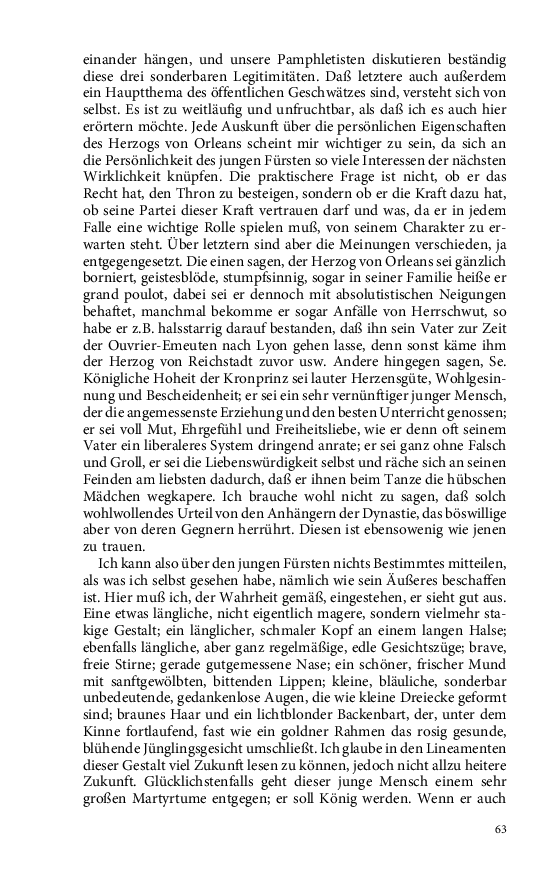 einander hängen, und unsere Pamphletisten diskutieren beständig diese drei sonderbaren Legitimitäten. Daß letztere auch außerdem ein Hauptthema des öffentlichen Geschwätzes sind, versteht sich von selbst. Es ist zu weitläufig und unfruchtbar, als daß ich es auch hier erörtern möchte. Jede Auskunft über die persönlichen Eigenschaften des Herzogs von Orleans scheint mir wichtiger zu sein, da sich an die Persönlichkeit des jungen Fürsten so viele Interessen der nächsten Wirklichkeit knüpfen. Die praktischere Frage ist nicht, ob er das Recht hat, den Thron zu besteigen, sondern ob er die Kraft dazu hat, ob seine Partei dieser Kraft vertrauen darf und was, da er in jedem Falle eine wichtige Rolle spielen muß, von seinem Charakter zu erwarten steht. Über letztern sind aber die Meinungen verschieden, ja entgegengesetzt. Die einen sagen, der Herzog von Orleans sei gänzlich borniert, geistesblöde, stumpfsinnig, sogar in seiner Familie heiße er grand poulot, dabei sei er dennoch mit absolutistischen Neigungen behaftet, manchmal bekomme er sogar Anfälle von Herrschwut, so habe er z.B. halsstarrig darauf bestanden, daß ihn sein Vater zur Zeit der Ouvrier-Emeuten nach Lyon gehen lasse, denn sonst käme ihm der Herzog von Reichstadt zuvor usw. Andere hingegen sagen, Se. Königliche Hoheit der Kronprinz sei lauter Herzensgüte, Wohlgesinnung und Bescheidenheit; er sei ein sehr vernünftiger junger Mensch, der die angemessenste Erziehung und den besten Unterricht genossen; er sei voll Mut, Ehrgefühl und Freiheitsliebe, wie er denn oft seinem Vater ein liberaleres System dringend anrate; er sei ganz ohne Falsch und Groll, er sei die Liebenswürdigkeit selbst und räche sich an seinen Feinden am liebsten dadurch, daß er ihnen beim Tanze die hübschen Mädchen wegkapere. Ich brauche wohl nicht zu sagen, daß solch wohlwollendes Urteil von den Anhängern der Dynastie, das böswillige aber von deren Gegnern herrührt. Diesen ist ebensowenig wie jenen zu trauen.

Ich kann also über den jungen Fürsten nichts Bestimmtes mitteilen, als was ich selbst gesehen habe, nämlich wie sein Äußeres beschaffen ist. Hier muß ich, der Wahrheit gemäß, eingestehen, er sieht gut aus. Eine etwas längliche, nicht eigentlich magere, sondern vielmehr stakige Gestalt; ein länglicher, schmaler Kopf an einem langen Halse; ebenfalls längliche, aber ganz regelmäßige, edle Gesichtszüge; brave, freie Stirne; gerade gutgemessene Nase; ein schöner, frischer Mund mit sanftgewölbten, bittenden Lippen; kleine, bläuliche, sonderbar unbedeutende, gedankenlose Augen, die wie kleine Dreiecke geformt sind; braunes Haar und ein lichtblonder Backenbart, der, unter dem Kinne fortlaufend, fast wie ein goldner Rahmen das rosig gesunde, blühende Jünglingsgesicht umschließt. Ich glaube in den Lineamenten dieser Gestalt viel Zukunft lesen zu können, jedoch nicht allzu heitere Zukunft. Glücklichstenfalls geht dieser junge Mensch einem sehr großen Martyrtume entgegen; er soll König werden. Wenn er auch

63